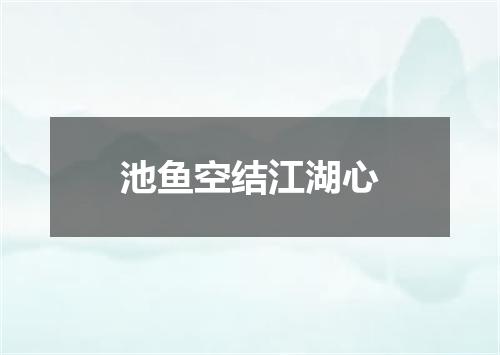 池鱼空结江湖心